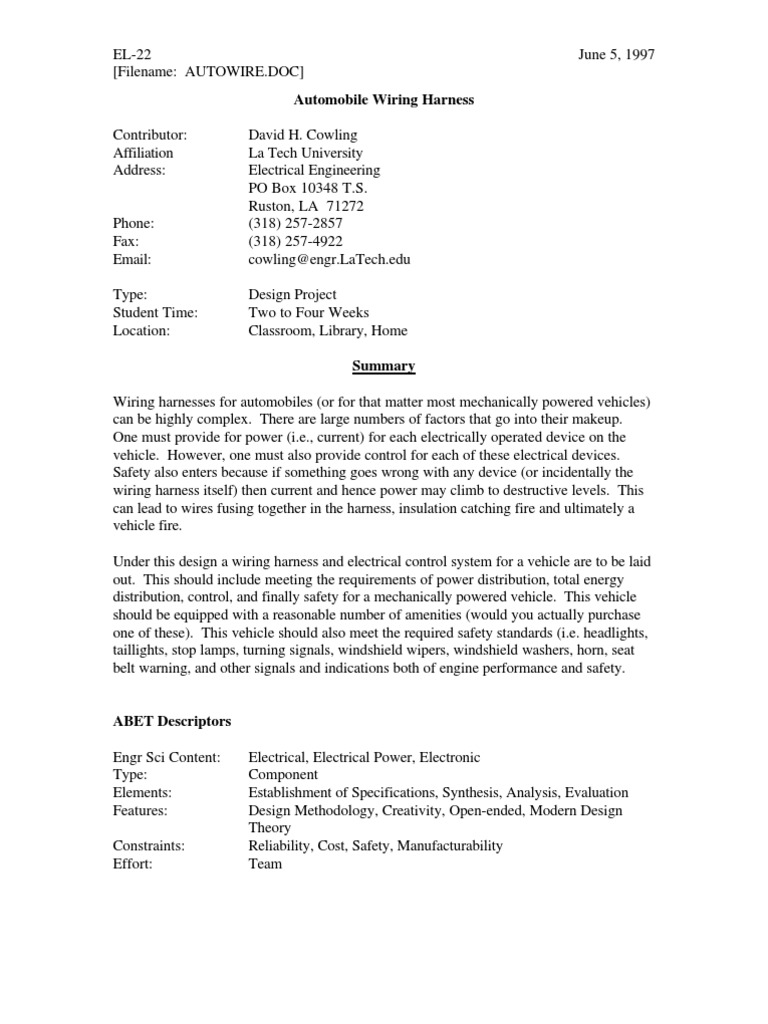 EL-22 June 5, 1997
[Filename: AUTOWIRE.DOC]

Automobile Wiring Harness

Contributor: David H. Cowling
Affiliation La Tech University
Address: Electrical Engineering
PO Box 10348 T.S.
Ruston, LA 71272
Phone: (318) 257-2857
Fax: (318) 257-4922
Email: cowling@engr.LaTech.edu

Type: Design Project
Student Time: Two to Four Weeks
Location: Classroom, Library, Home

Summary

Wiring harnesses for automobiles (or for that matter most mechanically powered vehicles) can be highly complex. There are large numbers of factors that go into their makeup. One must provide for power (i.e., current) for each electrically operated device on the vehicle. However, one must also provide control for each of these electrical devices. Safety also enters because if something goes wrong with any device (or incidentally the wiring harness itself) then current and hence power may climb to destructive levels. This can lead to wires fusing together in the harness, insulation catching fire and ultimately a vehicle fire.

Under this design a wiring harness and electrical control system for a vehicle are to be laid out. This should include meeting the requirements of power distribution, total energy distribution, control, and finally safety for a mechanically powered vehicle. This vehicle should be equipped with a reasonable number of amenities (would you actually purchase one of these). This vehicle should also meet the required safety standards (i.e. headlights, taillights, stop lamps, turning signals, windshield wipers, windshield washers, horn, seat belt warning, and other signals and indications both of engine performance and safety.

ABET Descriptors

Engr Sci Content: Electrical, Electrical Power, Electronic
Type: Component
Elements: Establishment of Specifications, Synthesis, Analysis, Evaluation
Features: Design Methodology, Creativity, Open-ended, Modern Design Theory
Constraints: Reliability, Cost, Safety, Manufacturability
Effort: Team